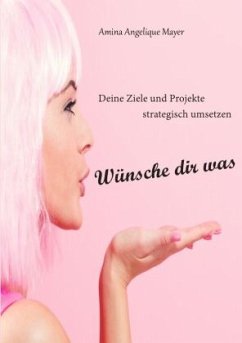 Amina Angelique Mayer

Deine Ziele und Projekte strategisch umsetzen

Wünsche dir was